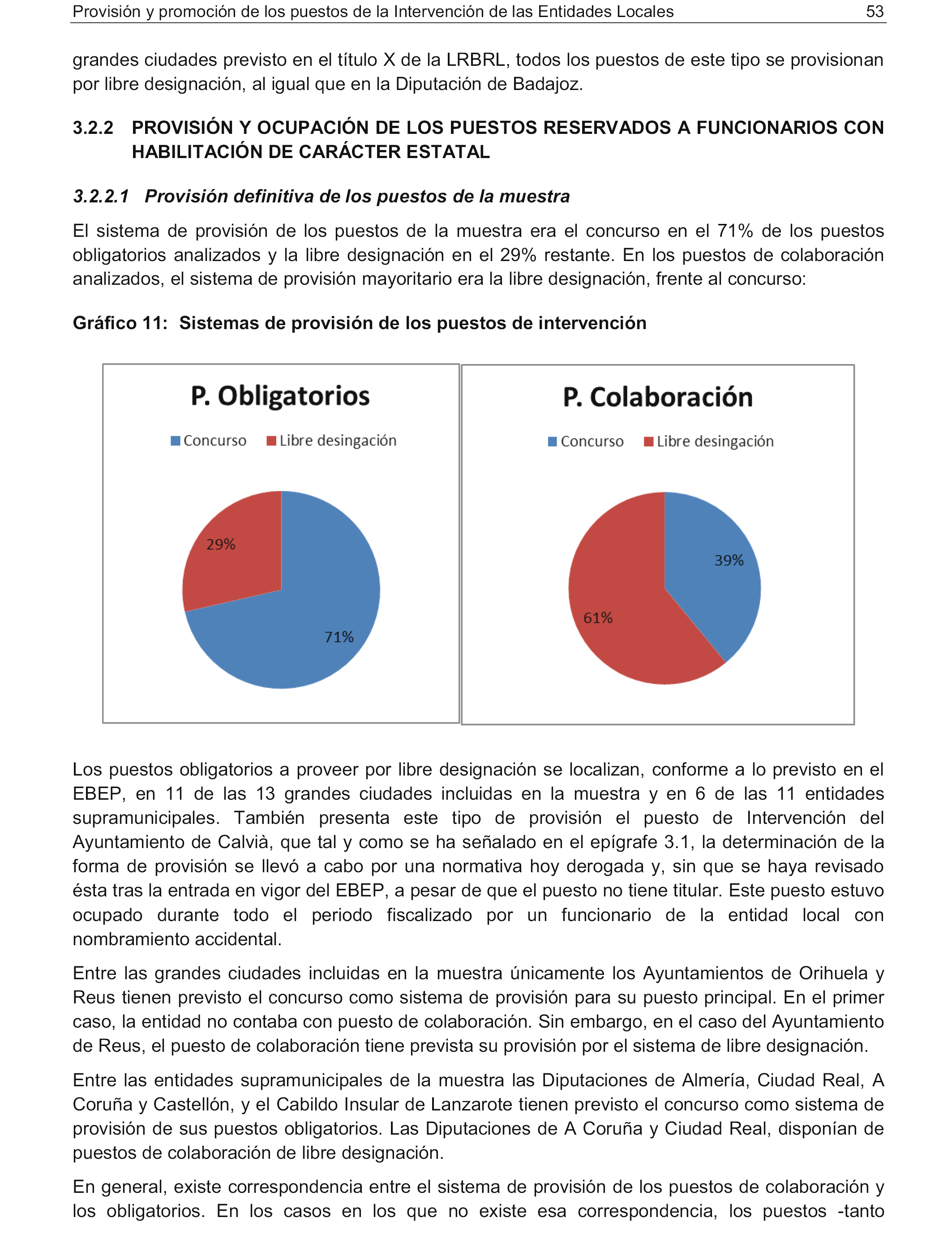 Provisión y promoción de los puestos de la Intervención de las Entidades Locales 53

grandes ciudades previsto en el título X de la LRBRL, todos los puestos de este tipo se provisionan por libre designación, al igual que en la Diputación de Badajoz.

3.2.2 PROVISIÓN Y OCUPACIÓN DE LOS PUESTOS RESERVADOS A FUNCIONARIOS CON HABILITACIÓN DE CARÁCTER ESTATAL

3.2.2.1 Provisión definitiva de los puestos de la muestra

El sistema de provisión de los puestos de la muestra era el concurso en el 71% de los puestos obligatorios analizados y la libre designación en el 29% restante. En los puestos de colaboración analizados, el sistema de provisión mayoritario era la libre designación, frente al concurso:

Gráfico 11: Sistemas de provisión de los puestos de intervención

P. Obligatorios

Concurso Libre desingación

29%

71%

P. Colaboración

Concurso Libre desingación

39%

61%

Los puestos obligatorios a proveer por libre designación se localizan, conforme a lo previsto en el EBEP, en 11 de las 13 grandes ciudades incluidas en la muestra y en 6 de las 11 entidades supramunicipales. También presenta este tipo de provisión el puesto de Intervención del Ayuntamiento de Calvià, que tal y como se ha señalado en el epígrafe 3.1, la determinación de la forma de provisión se llevó a cabo por una normativa hoy derogada y, sin que se haya revisado ésta tras la entrada en vigor del EBEP, a pesar de que el puesto no tiene titular. Este puesto estuvo ocupado durante todo el periodo fiscalizado por un funcionario de la entidad local con nombramiento accidental.

Entre las grandes ciudades incluidas en la muestra únicamente los Ayuntamientos de Orihuela y Reus tienen previsto el concurso como sistema de provisión para su puesto principal. En el primer caso, la entidad no contaba con puesto de colaboración. Sin embargo, en el caso del Ayuntamiento de Reus, el puesto de colaboración tiene prevista su provisión por el sistema de libre designación.

Entre las entidades supramunicipales de la muestra las Diputaciones de Almería, Ciudad Real, A Coruña y Castellón, y el Cabildo Insular de Lanzarote tienen previsto el concurso como sistema de provisión de sus puestos obligatorios. Las Diputaciones de A Coruña y Ciudad Real, disponían de puestos de colaboración de libre designación.

En general, existe correspondencia entre el sistema de provisión de los puestos de colaboración y los obligatorios. En los casos en los que no existe esa correspondencia, los puestos -tanto